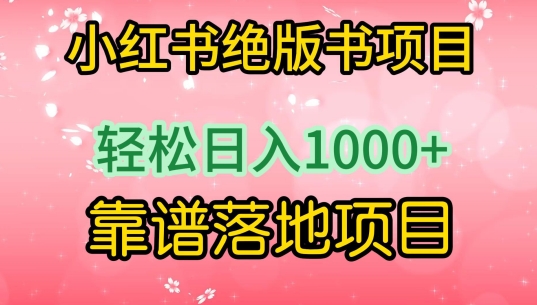 小红书绝版书项目

轻松日入1000+

靠谱落地项目